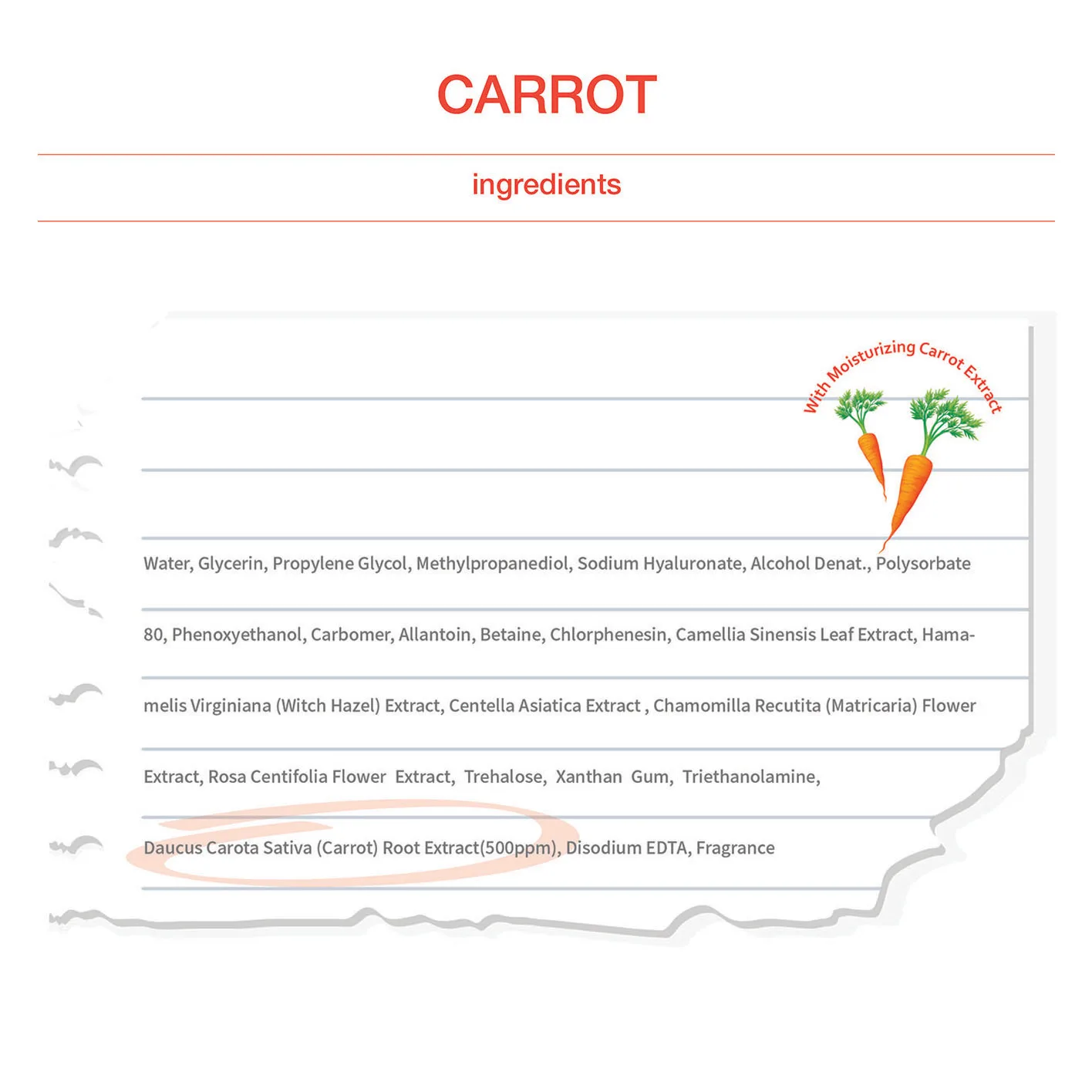 CARROT

ingredients

With Moisturizing Carrot Extract

Water, Glycerin, Propylene Glycol, Methylpropanediol, Sodium Hyaluronate, Alcohol Denat., Polysorbate 80, Phenoxyethanol, Carbomer, Allantoin, Betaine, Chlorphenesin, Camellia Sinensis Leaf Extract, Hamamelis Virginiana (Witch Hazel) Extract, Centella Asiatica Extract , Chamomilla Recutita (Matricaria) Flower Extract, Rosa Centifolia Flower Extract, Trehalose, Xanthan Gum, Triethanolamine, Daucus Carota Sativa (Carrot) Root Extract(500ppm), Disodium EDTA, Fragrance